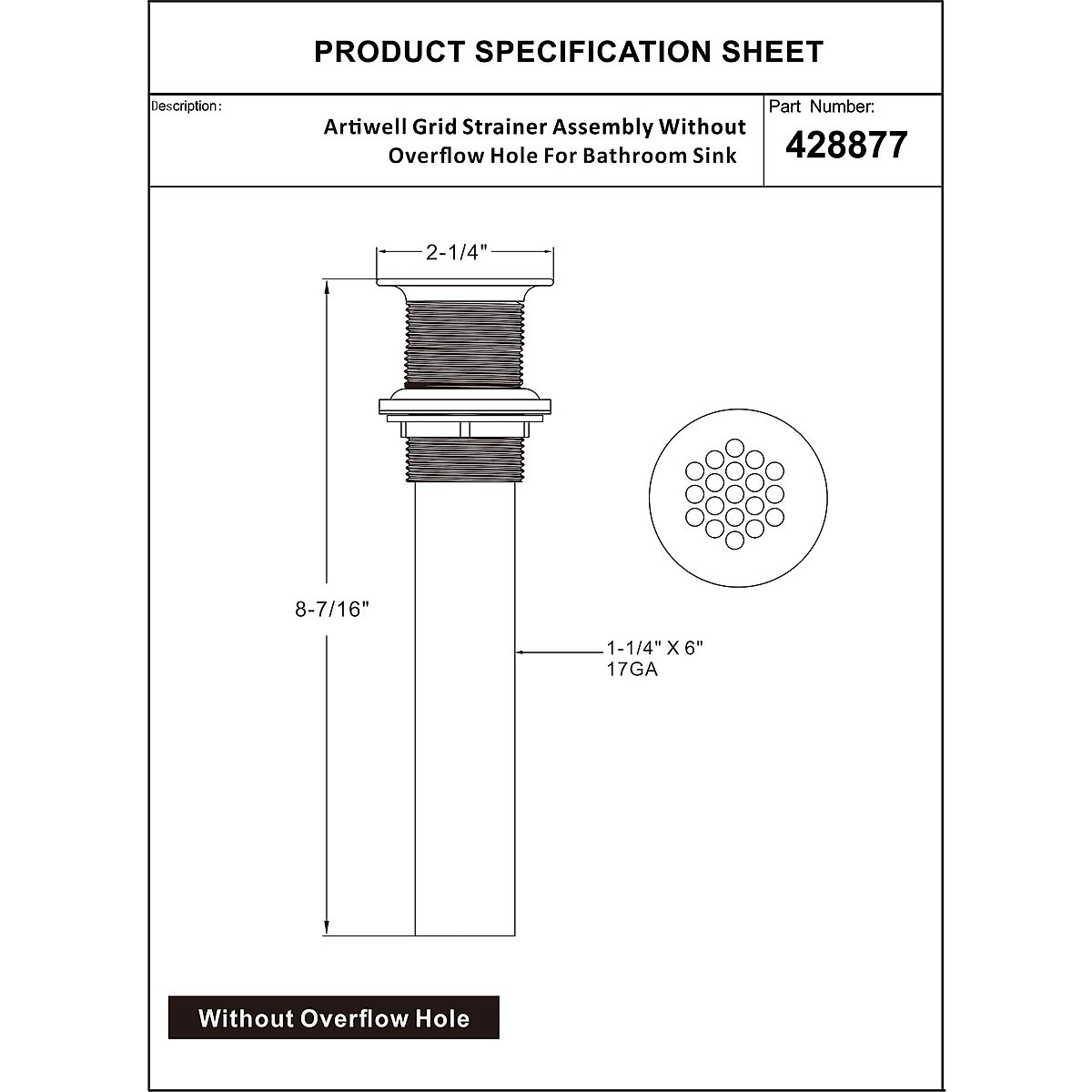 PRODUCT SPECIFICATION SHEET

Description:

Artiwell Grid Strainer Assembly Without Overflow Hole For Bathroom Sink

Part Number:

428877

2-1/4"

8-7/16"

1-1/4" X 6"
17GA

Without Overflow Hole